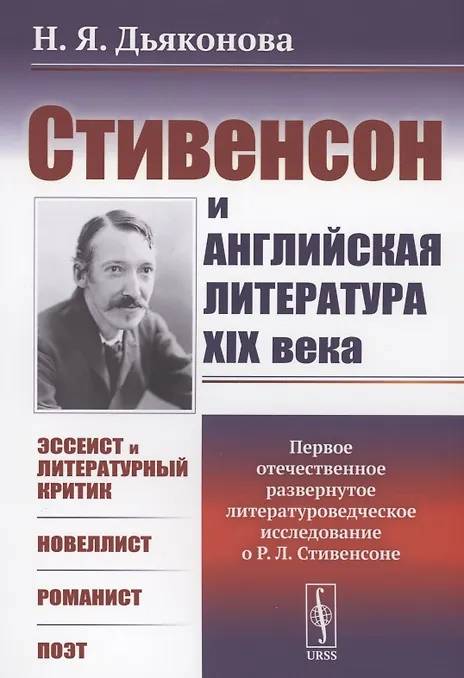 Н. Я. Дьяконова

Стивенсон

и
АНГЛИЙСКАЯ
ЛИТЕРАТУРА
XIX века

ЭССЕИСТ и
ЛИТЕРАТУРНЫЙ
КРИТИК

НОВЕЛЛИСТ

РОМАНИСТ

ПОЭТ

Первое отечественное развернутое литературоведческое исследование о Р. Л. Стивенсоне

URSS